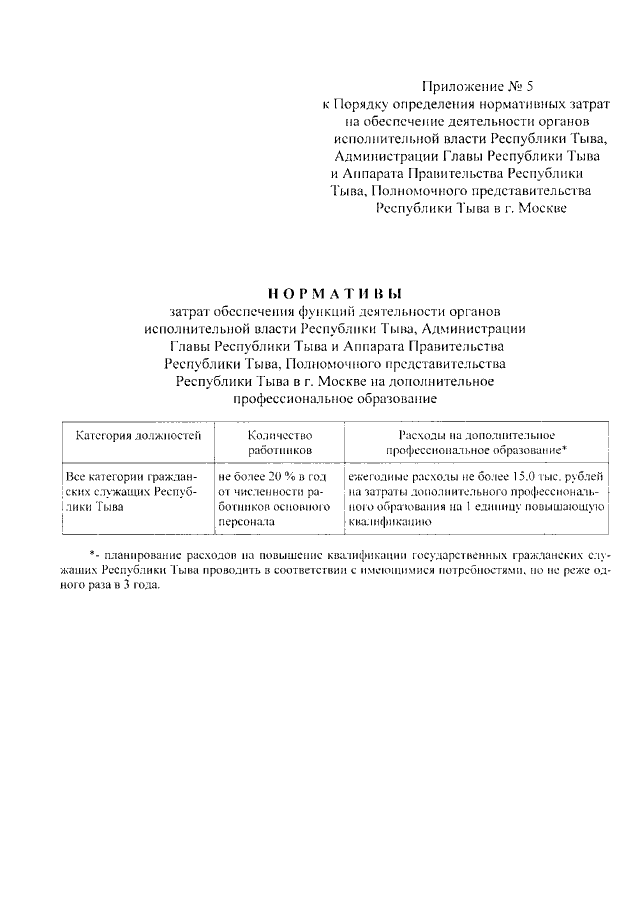 Приложение № 5
к Порядку определения нормативных затрат на обеспечение деятельности органов исполнительной власти Республики Тыва, Администрации Главы Республики Тыва и Аппарата Правительства Республики Тыва, Полномочного представительства Республики Тыва в г. Москве

НОРМАТИВЫ
затрат обеспечения функций деятельности органов исполнительной власти Республики Тыва, Администрации Главы Республики Тыва и Аппарата Правительства Республики Тыва, Полномочного представительства Республики Тыва в г. Москве на дополнительное профессиональное образование

| Категория должностей | Количество работников | Расходы на дополнительное профессиональное образование* |
|---|---|---|
| Все категории гражданских служащих Республики Тыва | не более 20 % в год от численности работников основного персонала | ежегодные расходы не более 15,0 тыс. рублей на затраты дополнительного профессионального образования на 1 единицу повышающую квалификацию |

*- планирование расходов на повышение квалификации государственных гражданских служащих Республики Тыва проводить в соответствии с имеющимися потребностями, но не реже одного раза в 3 года.